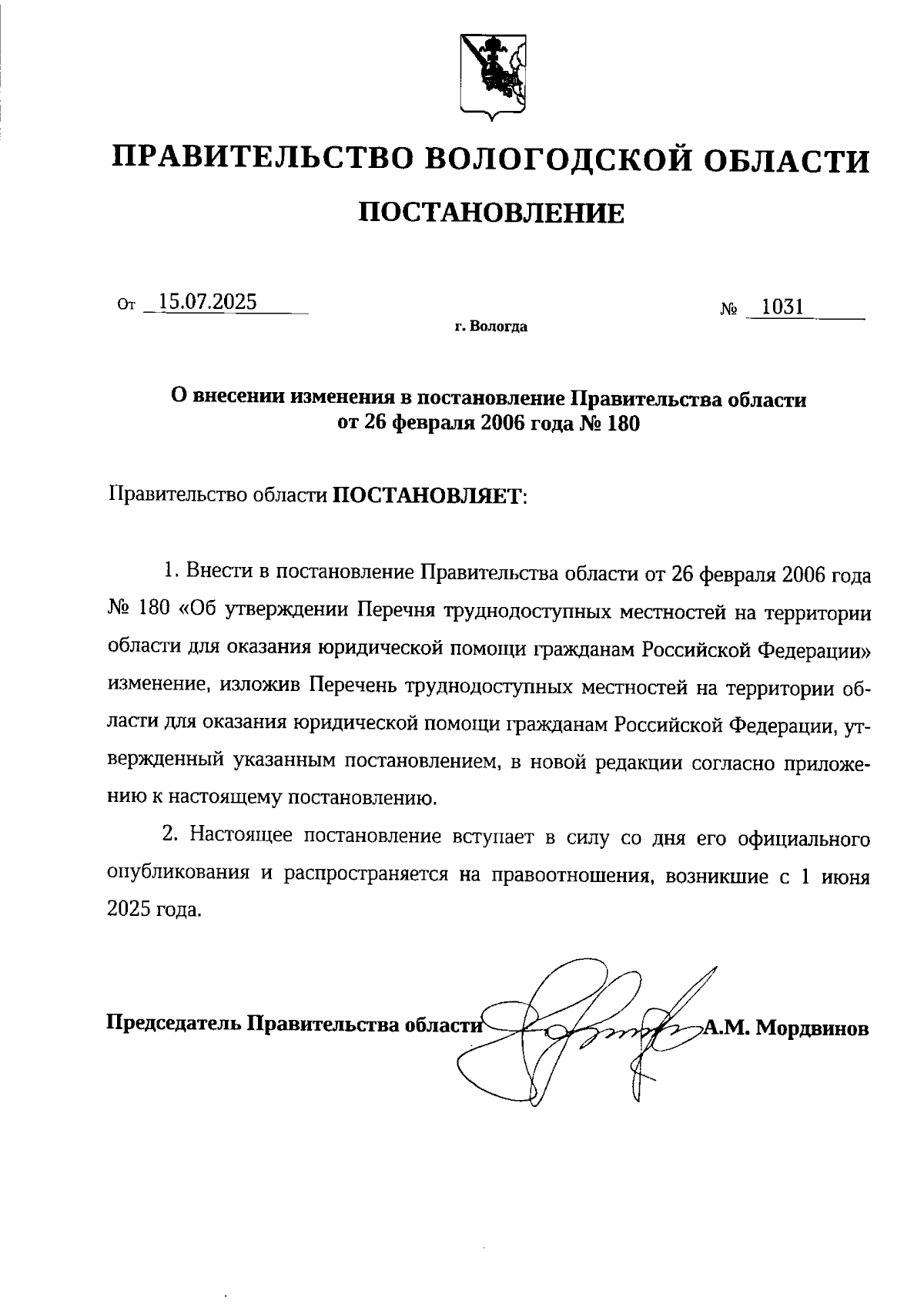 ПРАВИТЕЛЬСТВО ВОЛОГОДСКОЙ ОБЛАСТИ

ПОСТАНОВЛЕНИЕ

От 15.07.2025 № 1031

г. Вологда

О внесении изменения в постановление Правительства области от 26 февраля 2006 года № 180

Правительство области ПОСТАНОВЛЯЕТ:

1. Внести в постановление Правительства области от 26 февраля 2006 года № 180 «Об утверждении Перечня труднодоступных местностей на территории области для оказания юридической помощи гражданам Российской Федерации» изменение, изложив Перечень труднодоступных местностей на территории области для оказания юридической помощи гражданам Российской Федерации, утвержденный указанным постановлением, в новой редакции согласно приложению к настоящему постановлению.

2. Настоящее постановление вступает в силу со дня его официального опубликования и распространяется на правоотношения, возникшие с 1 июня 2025 года.

Председатель Правительства области А.М. Мордвинов